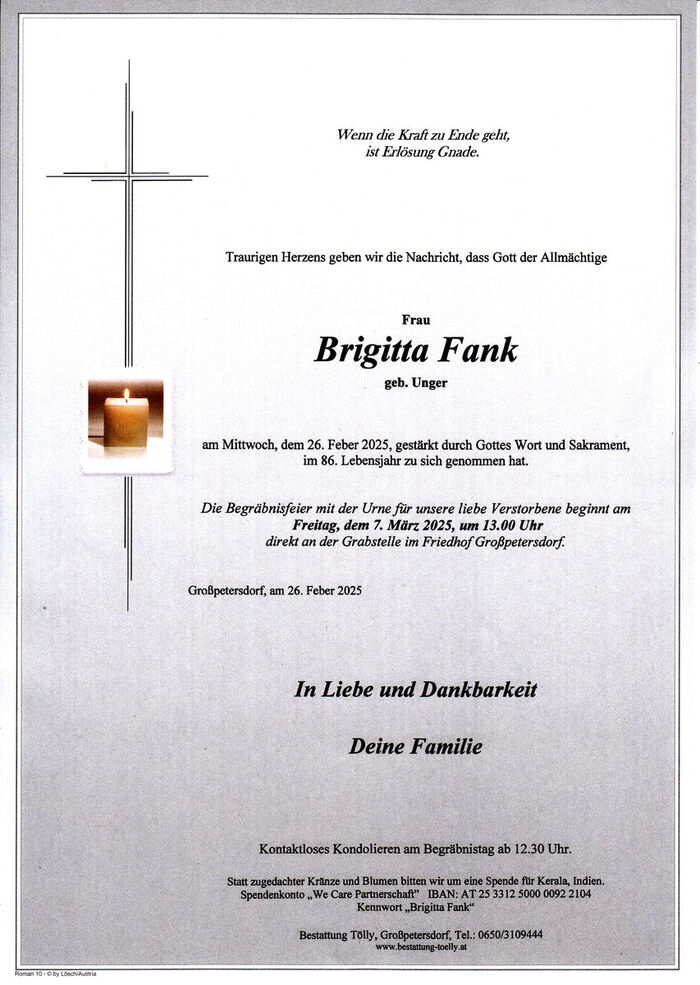 Wenn die Kraft zu Ende geht,
ist Erlösung Gnade.

Traurigen Herzens geben wir die Nachricht, dass Gott der Allmächtige

Frau

Brigitta Fank

geb. Unger

am Mittwoch, dem 26. Feber 2025, gestärkt durch Gottes Wort und Sakrament, im 86. Lebensjahr zu sich genommen hat.

Die Begräbnisfeier mit der Urne für unsere liebe Verstorbene beginnt am
Freitag, dem 7. März 2025, um 13.00 Uhr
direkt an der Grabstelle im Friedhof Großpetersdorf.

Großpetersdorf, am 26. Feber 2025

In Liebe und Dankbarkeit

Deine Familie

Kontaktloses Kondolieren am Begräbnistag ab 12.30 Uhr.

Statt zugedachter Kränze und Blumen bitten wir um eine Spende für Kerala, Indien.
Spendenkonto „We Care Partnerschaft" IBAN: AT 25 3312 5000 0092 2104
Kennwort „Brigitta Fank"

Bestattung Tölly, Großpetersdorf, Tel.: 0650/3109444
www.bestattung-toelly.at

Roman 10 - © by Lösch/Austria